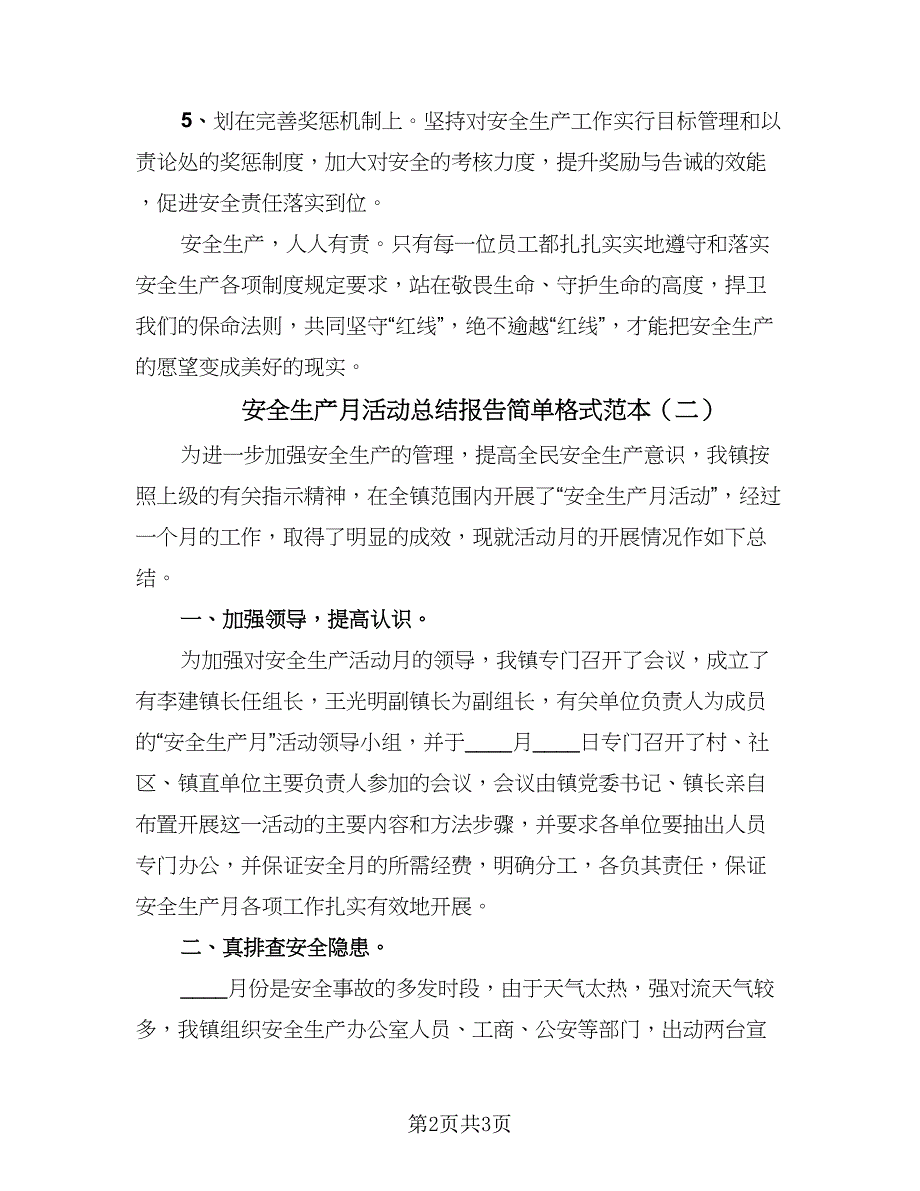 5、划在完善奖惩机制上。坚持对安全生产工作实行目标管理和以责论处的奖惩制度，加大对安全的考核力度，提升奖励与告诫的效能，促进安全责任落实到位。

安全生产，人人有责。只有每一位员工都扎扎实实地遵守和落实安全生产各项制度规定要求，站在敬畏生命、守护生命的高度，捍卫我们的保命法则，共同坚守“红线”，绝不逾越“红线”，才能把安全生产的愿望变成美好的现实。

安全生产月活动总结报告简单格式范本（二）

为进一步加强安全生产的管理，提高全民安全生产意识，我镇按照上级的有关指示精神，在全镇范围内开展了“安全生产月活动”，经过一个月的工作，取得了明显的成效，现就活动月的开展情况作如下总结。

一、加强领导，提高认识。

为加强对安全生产活动月的领导，我镇专门召开了会议，成立了有李建镇长任组长，王光明副镇长为副组长，有关单位负责人为成员的“安全生产月”活动领导小组，并于____月____日专门召开了村、社区、镇直单位主要负责人参加的会议，会议由镇党委书记、镇长亲自布置开展这一活动的主要内容和方法步骤，并要求各单位要抽出人员专门办公，并保证安全月的所需经费，明确分工，各负其责任，保证安全生产月各项工作扎实有效地开展。

二、真排查安全隐患。

____月份是安全事故的多发时段，由于天气太热，强对流天气较多，我镇组织安全生产办公室人员、工商、公安等部门，出动两台宣

第2页共3页